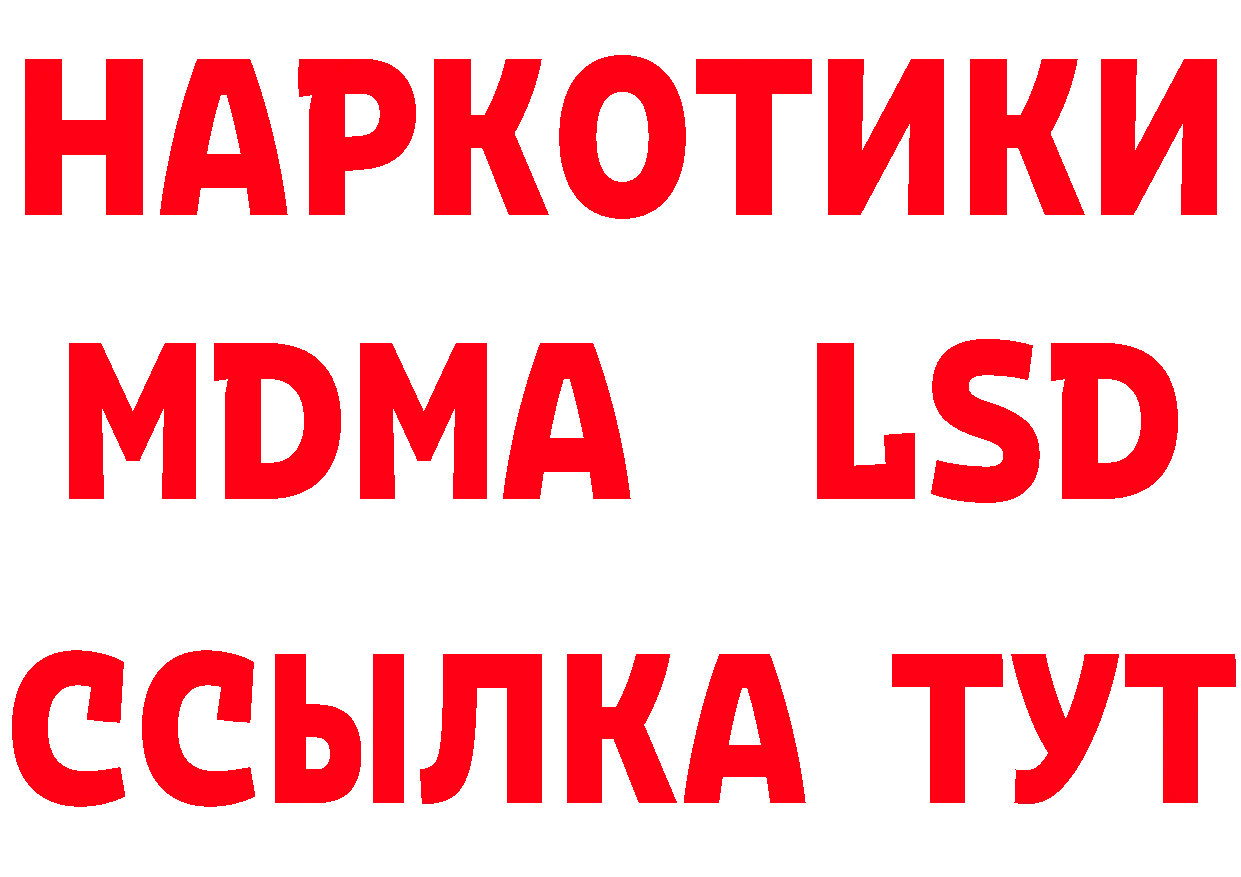 НАРКОТИКИ
MDMA LSD
ССЫЛКА ТУТ